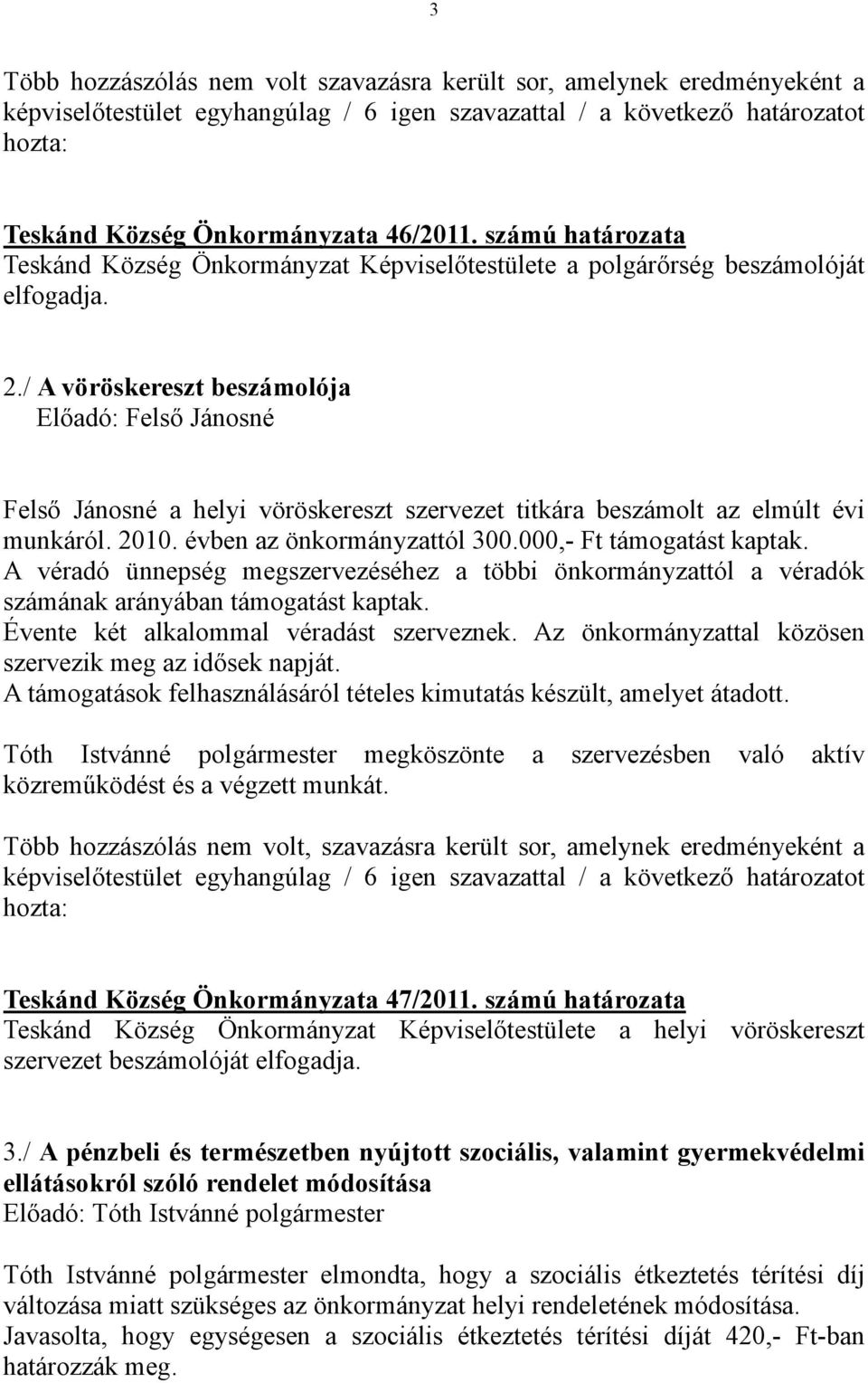 3

Több hozzászólás nem volt szavazásra került sor, amelynek eredményeként a képviselőtestület egyhangúlag / 6 igen szavazattal / a következő határozatot hozta:

Teskánd Község Önkormányzata 46/2011. számú határozata
Teskánd Község Önkormányzat Képviselőtestülete a polgárőrség beszámolóját elfogadja.

2./ A vöröskereszt beszámolója
Előadó: Felső Jánosné

Felső Jánosné a helyi vöröskereszt szervezet titkára beszámolt az elmúlt évi munkáról. 2010. évben az önkormányzattól 300.000,- Ft támogatást kaptak.
A véradó ünnepség megszervezéséhez a többi önkormányzattól a véradók számának arányában támogatást kaptak.
Évente két alkalommal véradást szerveznek. Az önkormányzattal közösen szervezik meg az idősek napját.
A támogatások felhasználásáról tételes kimutatás készült, amelyet átadott.

Tóth Istvánné polgármester megköszönte a szervezésben való aktív közreműködést és a végzett munkát.

Több hozzászólás nem volt, szavazásra került sor, amelynek eredményeként a képviselőtestület egyhangúlag / 6 igen szavazattal / a következő határozatot hozta:

Teskánd Község Önkormányzata 47/2011. számú határozata
Teskánd Község Önkormányzat Képviselőtestülete a helyi vöröskereszt szervezet beszámolóját elfogadja.

3./ A pénzbeli és természetben nyújtott szociális, valamint gyermekvédelmi ellátásokról szóló rendelet módosítása
Előadó: Tóth Istvánné polgármester

Tóth Istvánné polgármester elmondta, hogy a szociális étkeztetés térítési díj változása miatt szükséges az önkormányzat helyi rendeletének módosítása.
Javasolta, hogy egységesen a szociális étkeztetés térítési díját 420,- Ft-ban határozzák meg.